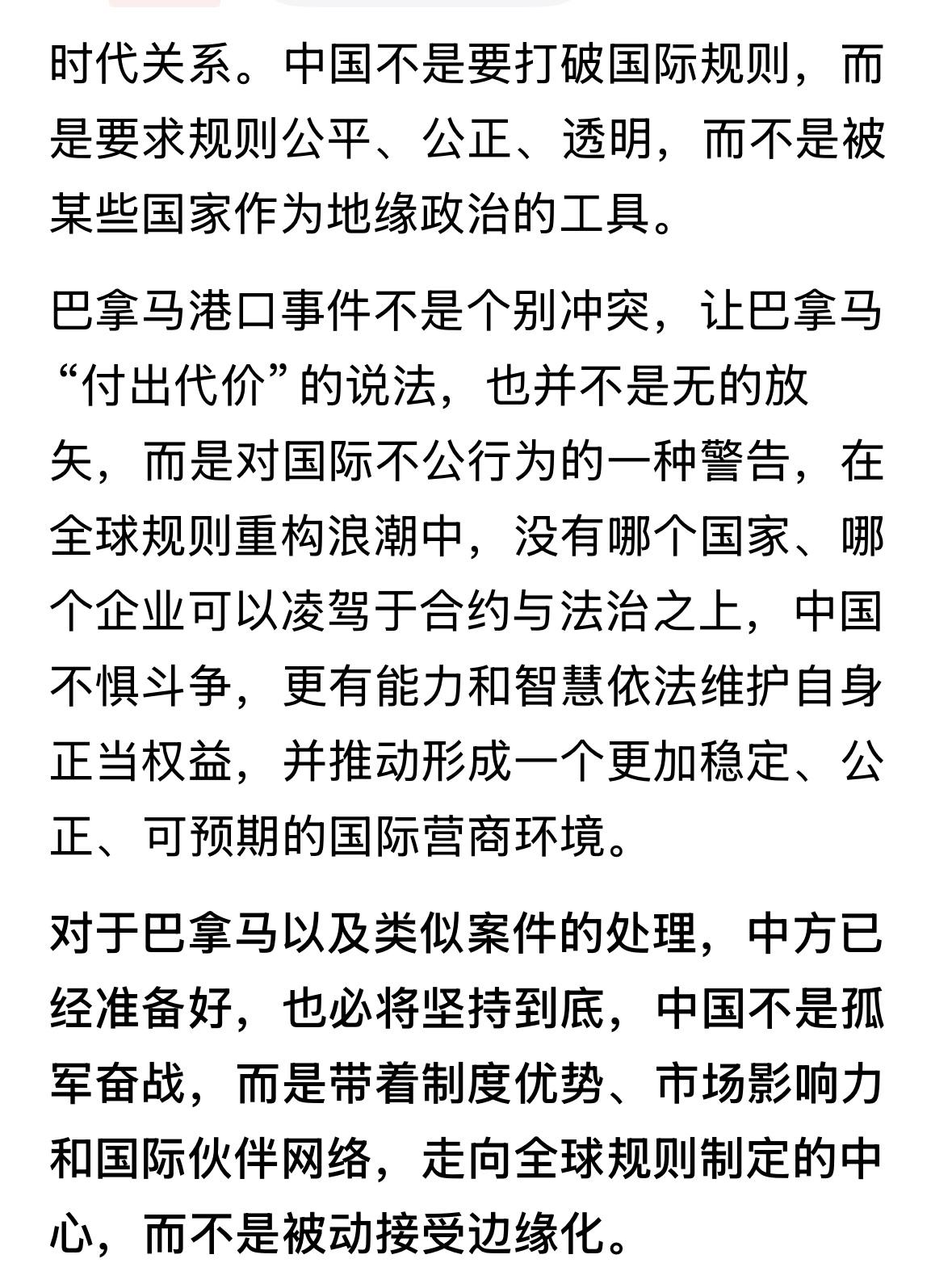 时代关系。中国不是要打破国际规则，而是要求规则公平、公正、透明，而不是被某些国家作为地缘政治的工具。

巴拿马港口事件不是个别冲突，让巴拿马“付出代价”的说法，也并不是无的放矢，而是对国际不公行为的一种警告，在全球规则重构浪潮中，没有哪个国家、哪个企业可以凌驾于合约与法治之上，中国不惧斗争，更有能力和智慧依法维护自身正当权益，并推动形成一个更加稳定、公正、可预期的国际营商环境。

对于巴拿马以及类似案件的处理，中方已经准备好，也必将坚持到底，中国不是孤军奋战，而是带着制度优势、市场影响力和国际伙伴网络，走向全球规则制定的中心，而不是被动接受边缘化。